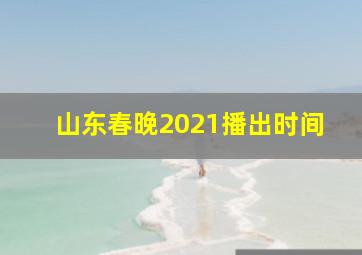 山东春晚2021播出时间